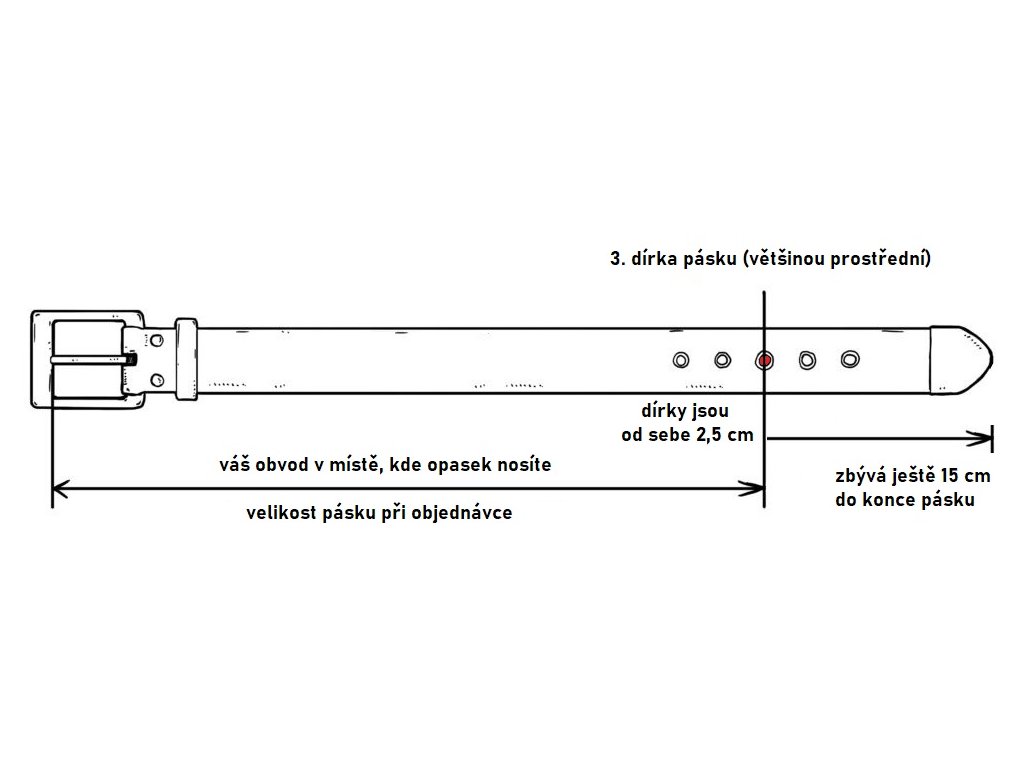 3. dírka pásku (většinou prostřední)

dírky jsou od sebe 2,5 cm

váš obvod v místě, kde opasek nosíte

velikost pásku při objednávce

zbývá ještě 15 cm do konce pásku